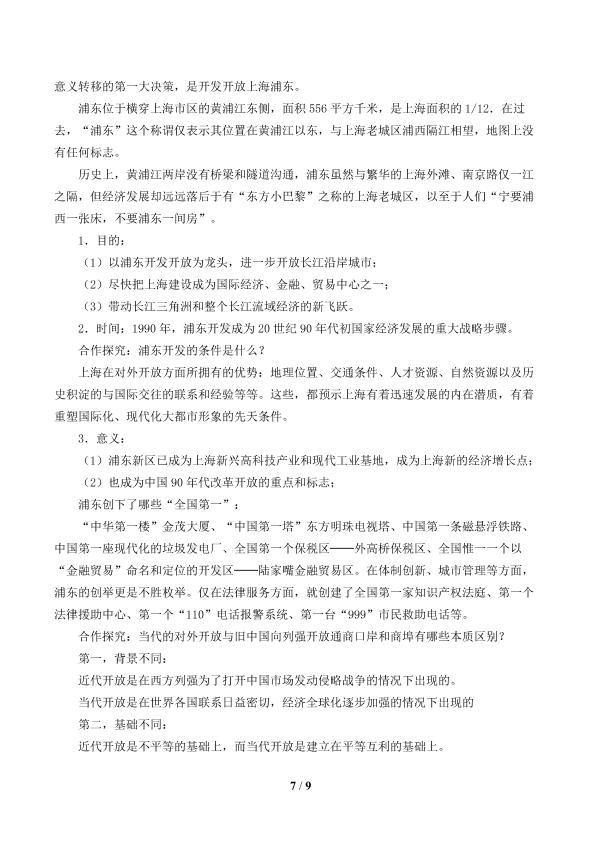 意义转移的第一大决策，是开发开放上海浦东。

浦东位于横穿上海市区的黄浦江东侧，面积 556 平方千米，是上海面积的 1/12。在过去，“浦东”这个称谓仅表示其位置在黄浦江以东，与上海老城区浦西隔江相望，地图上没有任何标志。

历史上，黄浦江两岸没有桥梁和隧道沟通，浦东虽然与繁华的上海外滩、南京路仅一江之隔，但经济发展却远远落后于有“东方小巴黎”之称的上海老城区，以至于人们“宁要浦西一张床，不要浦东一间房”。

1．目的：

（1）以浦东开发开放为龙头，进一步开放长江沿岸城市；

（2）尽快把上海建设成为国际经济、金融、贸易中心之一；

（3）带动长江三角洲和整个长江流域经济的新飞跃。

2．时间：1990 年，浦东开发成为 20 世纪 90 年代初国家经济发展的重大战略步骤。

合作探究：浦东开发的条件是什么？

上海在对外开放方面所拥有的优势：地理位置、交通条件、人才资源、自然资源以及历史积淀的与国际交往的联系和经验等等。这些，都预示上海有着迅速发展的内在潜质，有着重塑国际化、现代化大都市形象的先天条件。

3．意义：

（1）浦东新区已成为上海新兴高科技产业和现代工业基地，成为上海新的经济增长点；

（2）也成为中国 90 年代改革开放的重点和标志；

浦东创下了哪些“全国第一”：

“中华第一楼”金茂大厦、“中国第一塔”东方明珠电视塔、中国第一条磁悬浮铁路、中国第一座现代化的垃圾发电厂、全国第一个保税区——外高桥保税区、全国惟一一个以“金融贸易”命名和定位的开发区——陆家嘴金融贸易区。在体制创新、城市管理等方面，浦东的创举更是不胜枚举。仅在法律服务方面，就创建了全国第一家知识产权法庭、第一个法律援助中心、第一个“110”电话报警系统、第一台“999”市民救助电话等。

合作探究：当代的对外开放与旧中国向列强开放通商口岸和商埠有哪些本质区别？

第一，背景不同：

近代开放是在西方列强为了打开中国市场发动侵略战争的情况下出现的。

当代开放是在世界各国联系日益密切，经济全球化逐步加强的情况下出现的

第二，基础不同：

近代开放是不平等的基础上，而当代开放是建立在平等互利的基础上。

7 / 9